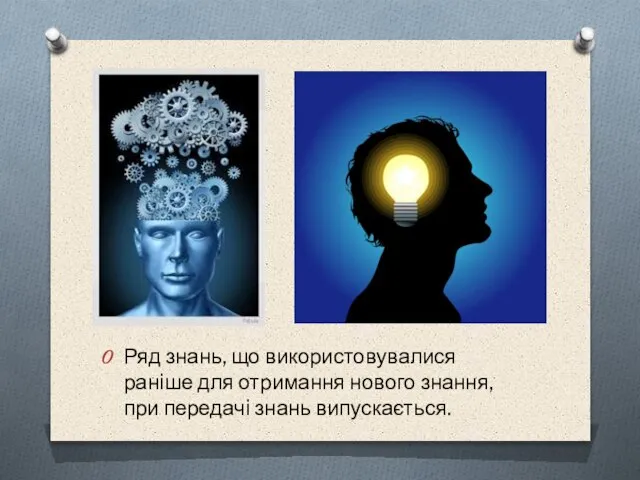 Ряд знань, що використовувалися раніше для отримання нового знання, при передачі знань випускається.